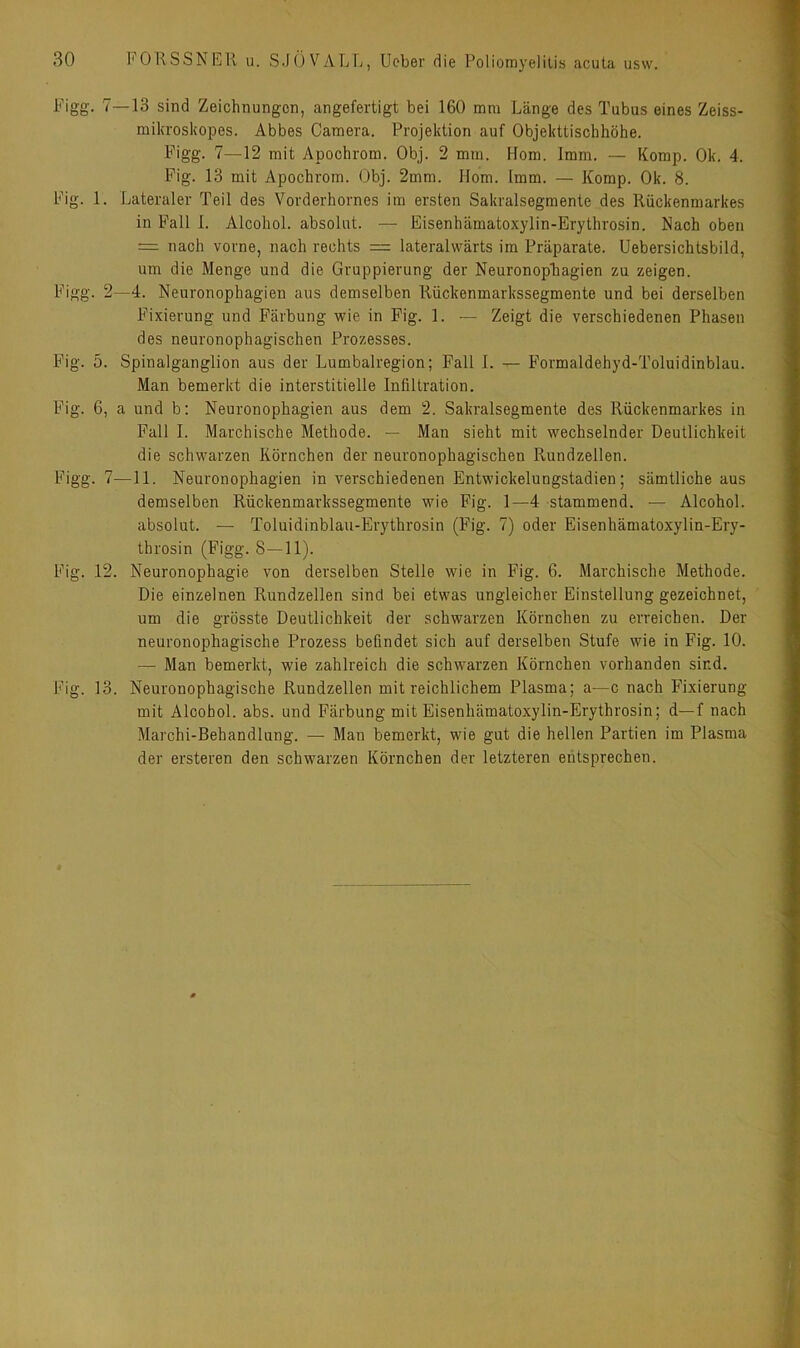 30 FORSSNER u. SJÖVALL, Ueber die Poliomyelitis acuta usw.

Figg. 7—13 sind Zeichnungen, angefertigt bei 160 mm Länge des Tubus eines Zeissmikroskopes. Abbes Camera. Projektion auf Objekttischhöhe.
Figg. 7—12 mit Apochrom. Obj. 2 mm. Hom. Imm. — Komp. Ok. 4.
Fig. 13 mit Apochrom. Obj. 2mm. Hom. Imm. — Komp. Ok. 8.

Fig. 1. Lateraler Teil des Vorderhornes im ersten Sakralsegmente des Rückenmarkes in Fall I. Alcohol. absolut. — Eisenhämatoxylin-Erythrosin. Nach oben = nach vorne, nach rechts = lateralwärts im Präparate. Uebersichtsbild, um die Menge und die Gruppierung der Neuronophagien zu zeigen.

Figg. 2—4. Neuronophagien aus demselben Rückenmarkssegmente und bei derselben Fixierung und Färbung wie in Fig. 1. — Zeigt die verschiedenen Phasen des neuronophagischen Prozesses.

Fig. 5. Spinalganglion aus der Lumbalregion; Fall I. — Formaldehyd-Toluidinblau. Man bemerkt die interstitielle Infiltration.

Fig. 6, a und b: Neuronophagien aus dem 2. Sakralsegmente des Rückenmarkes in Fall I. Marchische Methode. — Man sieht mit wechselnder Deutlichkeit die schwarzen Körnchen der neuronophagischen Rundzellen.

Figg. 7—11. Neuronophagien in verschiedenen Entwickelungstadien; sämtliche aus demselben Rückenmarkssegmente wie Fig. 1—4 stammend. — Alcohol. absolut. — Toluidinblau-Erythrosin (Fig. 7) oder Eisenhämatoxylin-Erythrosin (Figg. 8—11).

Fig. 12. Neuronophagie von derselben Stelle wie in Fig. 6. Marchische Methode. Die einzelnen Rundzellen sind bei etwas ungleicher Einstellung gezeichnet, um die grösste Deutlichkeit der schwarzen Körnchen zu erreichen. Der neuronophagische Prozess befindet sich auf derselben Stufe wie in Fig. 10. — Man bemerkt, wie zahlreich die schwarzen Körnchen vorhanden sind.

Fig. 13. Neuronophagische Rundzellen mit reichlichem Plasma; a—c nach Fixierung mit Alcohol. abs. und Färbung mit Eisenhämatoxylin-Erythrosin; d—f nach Marchi-Behandlung. — Man bemerkt, wie gut die hellen Partien im Plasma der ersteren den schwarzen Körnchen der letzteren entsprechen.